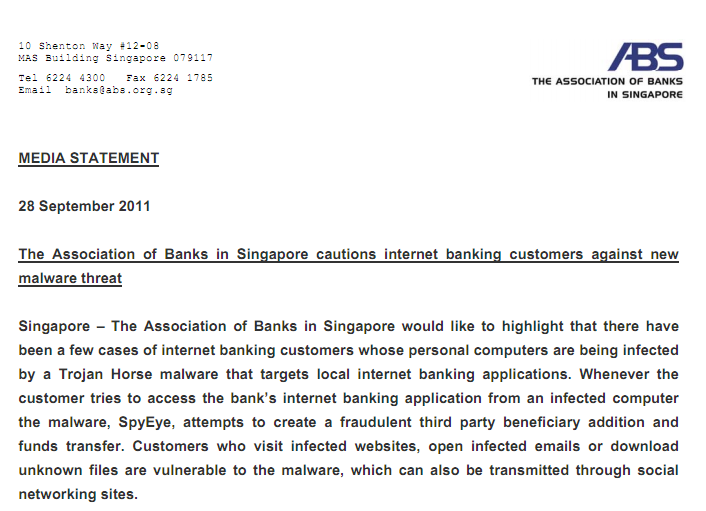 10 Shenton Way #12-08
MAS Building Singapore 079117

Tel 6224 4300   Fax 6224 1785
Email  banks@abs.org.sg

ABS
THE ASSOCIATION OF BANKS IN SINGAPORE

MEDIA STATEMENT

28 September 2011

The Association of Banks in Singapore cautions internet banking customers against new malware threat

Singapore – The Association of Banks in Singapore would like to highlight that there have been a few cases of internet banking customers whose personal computers are being infected by a Trojan Horse malware that targets local internet banking applications. Whenever the customer tries to access the bank's internet banking application from an infected computer the malware, SpyEye, attempts to create a fraudulent third party beneficiary addition and funds transfer. Customers who visit infected websites, open infected emails or download unknown files are vulnerable to the malware, which can also be transmitted through social networking sites.